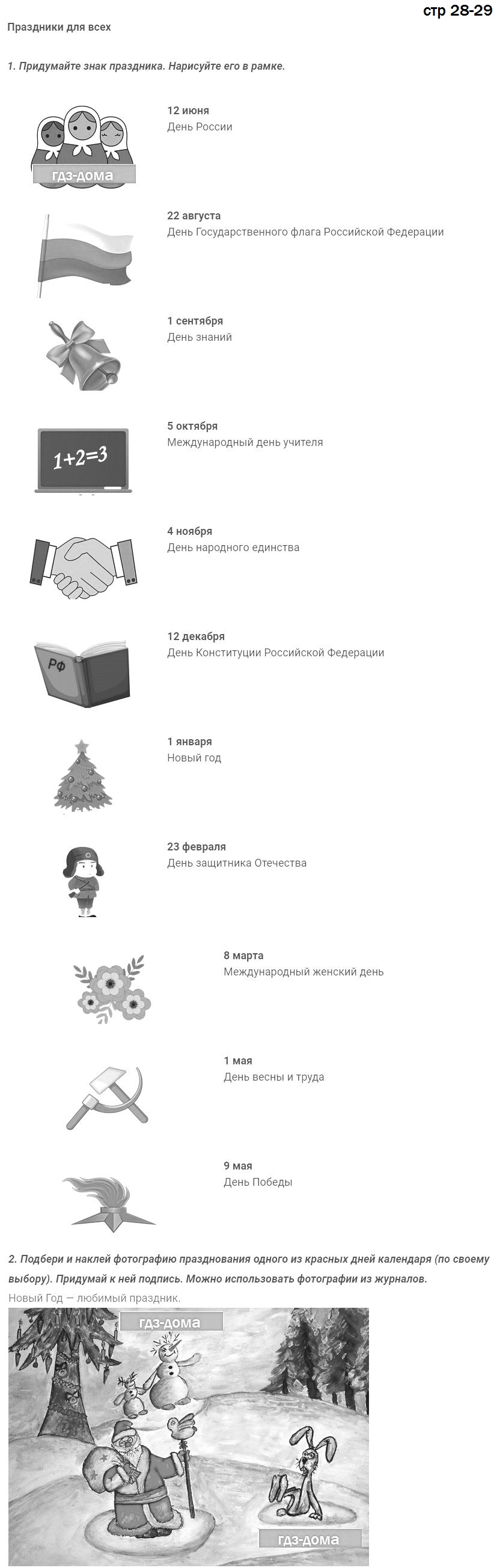 стр 28-29

Праздники для всех

1. Придумайте знак праздника. Нарисуйте его в рамке.

гдз-дома

12 июня
День России

22 августа
День Государственного флага Российской Федерации

1 сентября
День знаний

$1+2=3$

5 октября
Международный день учителя

4 ноября
День народного единства

РФ

12 декабря
День Конституции Российской Федерации

1 января
Новый год

23 февраля
День защитника Отечества

8 марта
Международный женский день

1 мая
День весны и труда

9 мая
День Победы

2. Подбери и наклей фотографию празднования одного из красных дней календаря (по своему выбору). Придумай к ней подпись. Можно использовать фотографии из журналов.

Новый Год — любимый праздник.

гдз-дома

гдз-дома